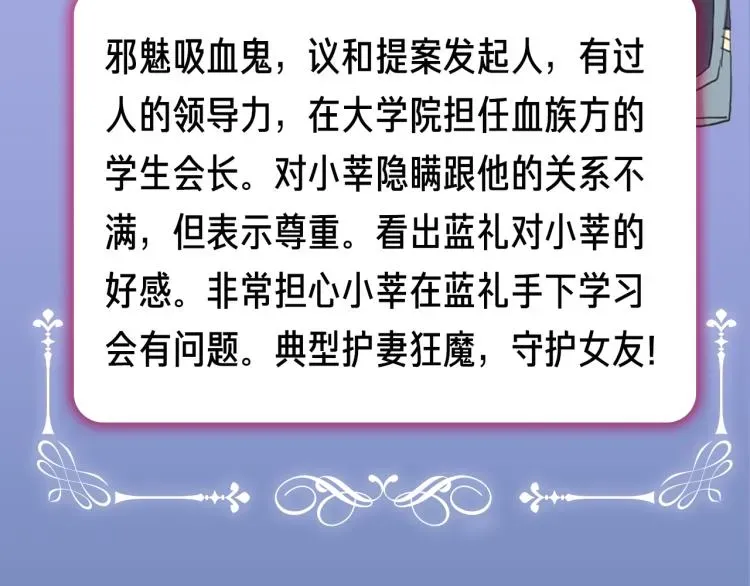 邪魅吸血鬼，议和提案发起人，有过人的领导力，在大学院担任血族方的学生会长。对小莘隐瞒跟他的关系不满，但表示尊重。看出蓝礼对小莘的好感。非常担心小莘在蓝礼手下学习会有问题。典型护妻狂魔，守护女友!